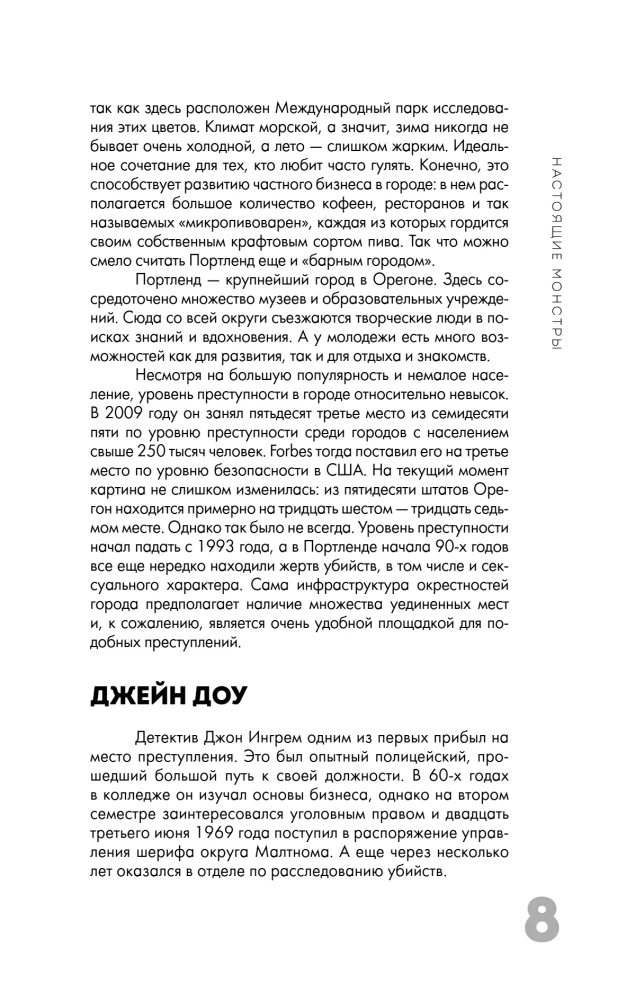 так как здесь расположен Международный парк исследования этих цветов. Климат морской, а значит, зима никогда не бывает очень холодной, а лето — слишком жарким. Идеальное сочетание для тех, кто любит часто гулять. Конечно, это способствует развитию частного бизнеса в городе: в нем располагается большое количество кофеен, ресторанов и так называемых «микропивоварен», каждая из которых гордится своим собственным крафтовым сортом пива. Так что можно смело считать Портленд еще и «барным городом».

Портленд — крупнейший город в Орегоне. Здесь сосредоточено множество музеев и образовательных учреждений. Сюда со всей округи съезжаются творческие люди в поисках знаний и вдохновения. А у молодежи есть много возможностей как для развития, так и для отдыха и знакомств.

Несмотря на большую популярность и немалое население, уровень преступности в городе относительно невысок. В 2009 году он занял пятьдесят третье место из семидесяти пяти по уровню преступности среди городов с населением свыше 250 тысяч человек. Forbes тогда поставил его на третье место по уровню безопасности в США. На текущий момент картина не слишком изменилась: из пятидесяти штатов Орегон находится примерно на тридцать шестом — тридцать седьмом месте. Однако так было не всегда. Уровень преступности начал падать с 1993 года, а в Портленде начала 90-х годов все еще нередко находили жертв убийств, в том числе и сексуального характера. Сама инфраструктура окрестностей города предполагает наличие множества уединенных мест и, к сожалению, является очень удобной площадкой для подобных преступлений.

ДЖЕЙН ДОУ

Детектив Джон Ингрем одним из первых прибыл на место преступления. Это был опытный полицейский, прошедший большой путь к своей должности. В 60-х годах в колледже он изучал основы бизнеса, однако на втором семестре заинтересовался уголовным правом и двадцать третьего июня 1969 года поступил в распоряжение управления шерифа округа Малтнома. А еще через несколько лет оказался в отделе по расследованию убийств.

НАСТОЯЩИЕ МОНСТРЫ

8